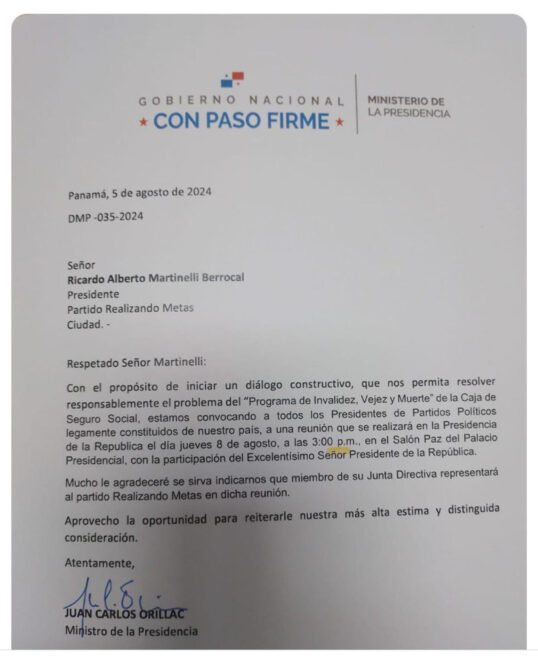 GOBIERNO NACIONAL
★ CON PASO FIRME ★

MINISTERIO DE LA PRESIDENCIA

Panamá, 5 de agosto de 2024

DMP -035-2024

Señor
Ricardo Alberto Martinelli Berrocal
Presidente
Partido Realizando Metas
Ciudad. -

Respetado Señor Martinelli:

Con el propósito de iniciar un diálogo constructivo, que nos permita resolver responsablemente el problema del "Programa de Invalidez, Vejez y Muerte" de la Caja de Seguro Social, estamos convocando a todos los Presidentes de Partidos Políticos legamente constituidos de nuestro país, a una reunión que se realizará en la Presidencia de la Republica el día jueves 8 de agosto, a las 3:00 p.m., en el Salón Paz del Palacio Presidencial, con la participación del Excelentísimo Señor Presidente de la República.

Mucho le agradeceré se sirva indicarnos que miembro de su Junta Directiva representará al partido Realizando Metas en dicha reunión.

Aprovecho la oportunidad para reiterarle nuestra más alta estima y distinguida consideración.

Atentamente,

JUAN CARLOS ORILLAC
Ministro de la Presidencia